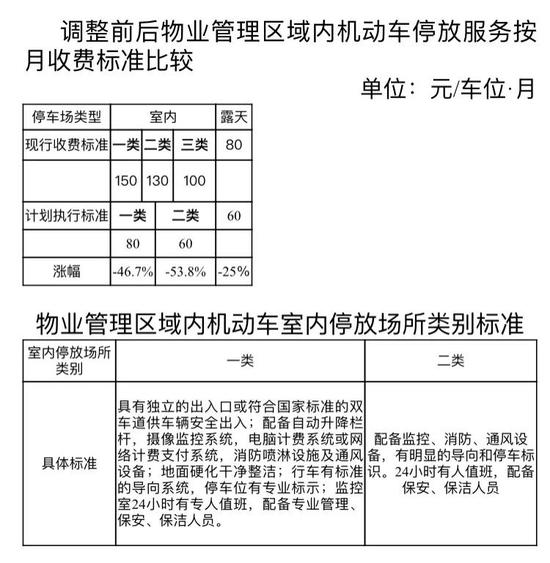 调整前后物业管理区域内机动车停放服务按月收费标准比较

单位：元/车位·月

| 停车场类型 | 室内 | | | 露天 |
|---|---|---|---|---|
| 现行收费标准 | 一类 | 二类 | 三类 | 80 |
| | 150 | 130 | 100 | |
| 计划执行标准 | 一类 | 二类 | | 60 |
| | 80 | 60 | | |
| 涨幅 | -46.7% | -53.8% | | -25% |

物业管理区域内机动车室内停放场所类别标准

| 室内停放场所类别 | 一类 | 二类 |
|---|---|---|
| 具体标准 | 具有独立的出入口或符合国家标准的双车道供车辆安全出入；配备自动升降栏杆，摄像监控系统，电脑计费系统或网络计费支付系统，消防喷淋设施及通风设备；地面硬化干净整洁；行车有标准的导向系统，停车位有专业标示；监控室24小时有专人值班，配备专业管理、保安、保洁人员。 | 配备监控、消防、通风设备，有明显的导向和停车标识。24小时有人值班，配备保安、保洁人员 |